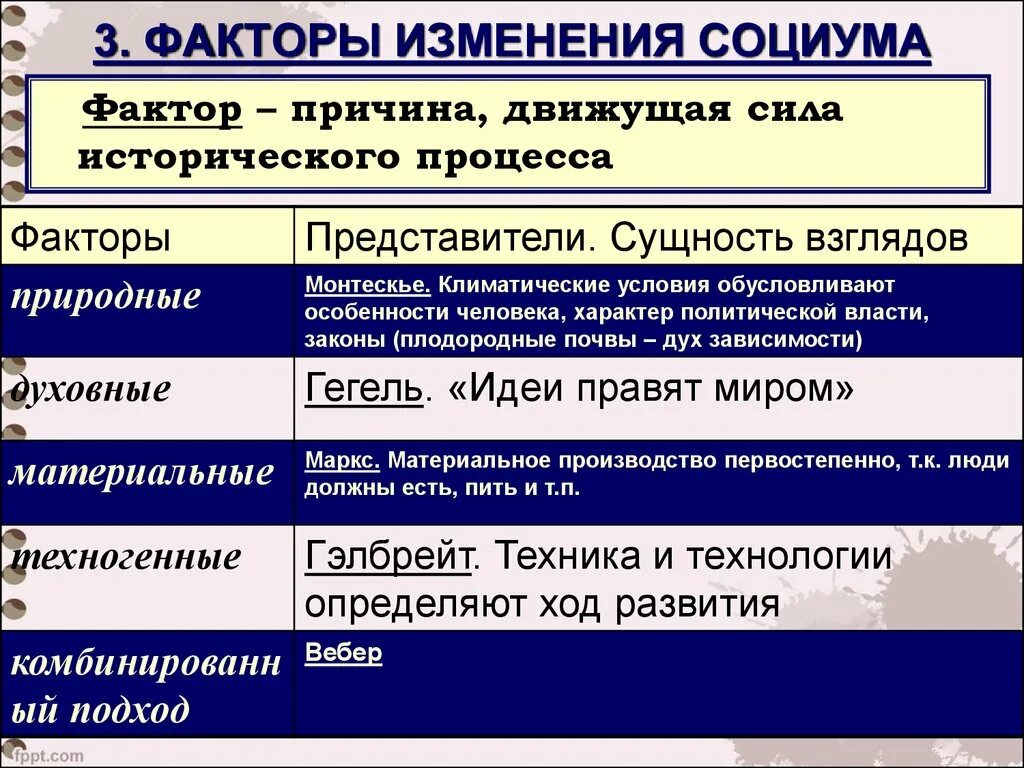 3. ФАКТОРЫ ИЗМЕНЕНИЯ СОЦИУМА

Фактор – причина, движущая сила исторического процесса

| Факторы | Представители. Сущность взглядов |
|---|---|
| природные | Монтескье. Климатические условия обусловливают особенности человека, характер политической власти, законы (плодородные почвы – дух зависимости) |
| духовные | Гегель. «Идеи правят миром» |
| материальные | Маркс. Материальное производство первостепенно, т.к. люди должны есть, пить и т.п. |
| техногенные | Гэлбрейт. Техника и технологии определяют ход развития |
| комбинированный подход | Вебер |

fppt.com